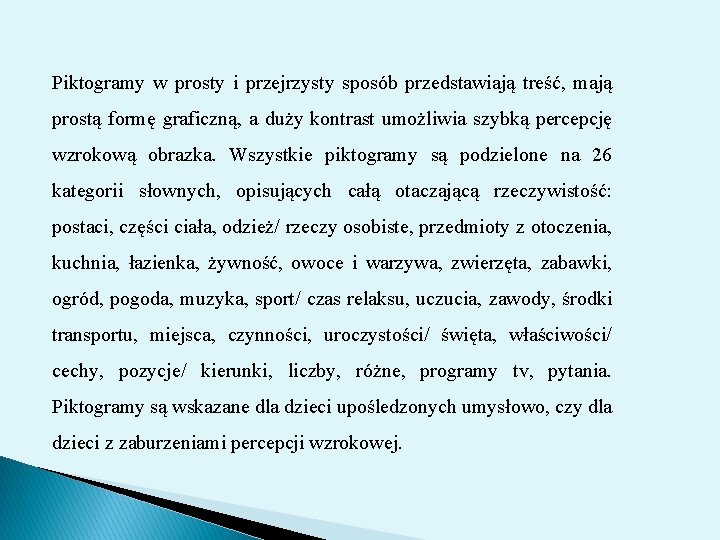 Piktogramy w prosty i przejrzysty sposób przedstawiają treść, mają prostą formę graficzną, a duży kontrast umożliwia szybką percepcję wzrokową obrazka. Wszystkie piktogramy są podzielone na 26 kategorii słownych, opisujących całą otaczającą rzeczywistość: postaci, części ciała, odzież/ rzeczy osobiste, przedmioty z otoczenia, kuchnia, łazienka, żywność, owoce i warzywa, zwierzęta, zabawki, ogród, pogoda, muzyka, sport/ czas relaksu, uczucia, zawody, środki transportu, miejsca, czynności, uroczystości/ święta, właściwości/ cechy, pozycje/ kierunki, liczby, różne, programy tv, pytania. Piktogramy są wskazane dla dzieci upośledzonych umysłowo, czy dla dzieci z zaburzeniami percepcji wzrokowej.